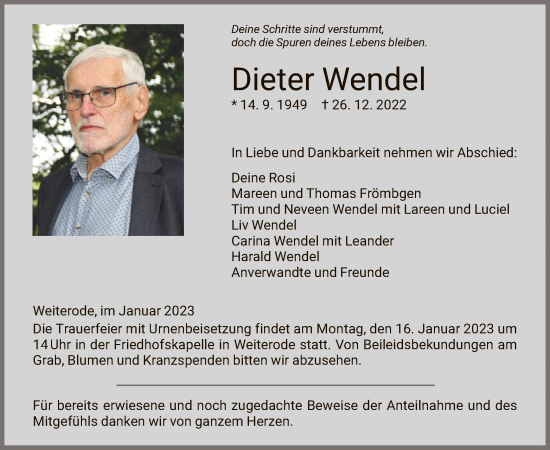 Deine Schritte sind verstummt,
doch die Spuren deines Lebens bleiben.

Dieter Wendel

* 14. 9. 1949 † 26. 12. 2022

In Liebe und Dankbarkeit nehmen wir Abschied:

Deine Rosi
Mareen und Thomas Frömbgen
Tim und Neveen Wendel mit Lareen und Luciel
Liv Wendel
Carina Wendel mit Leander
Harald Wendel
Anverwandte und Freunde

Weiterode, im Januar 2023

Die Trauerfeier mit Urnenbeisetzung findet am Montag, den 16. Januar 2023 um 14 Uhr in der Friedhofskapelle in Weiterode statt. Von Beileidsbekundungen am Grab, Blumen und Kranzspenden bitten wir abzusehen.

Für bereits erwiesene und noch zugedachte Beweise der Anteilnahme und des Mitgefühls danken wir von ganzem Herzen.